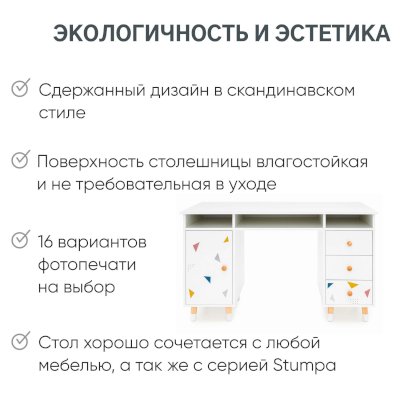 ЭКОЛОГИЧНОСТЬ И ЭСТЕТИКА

Сдержанный дизайн в скандинавском стиле

Поверхность столешницы влагостойкая и не требовательная в уходе

16 вариантов фотопечати на выбор

Стол хорошо сочетается с любой мебелью, а так же с серией Stumpa